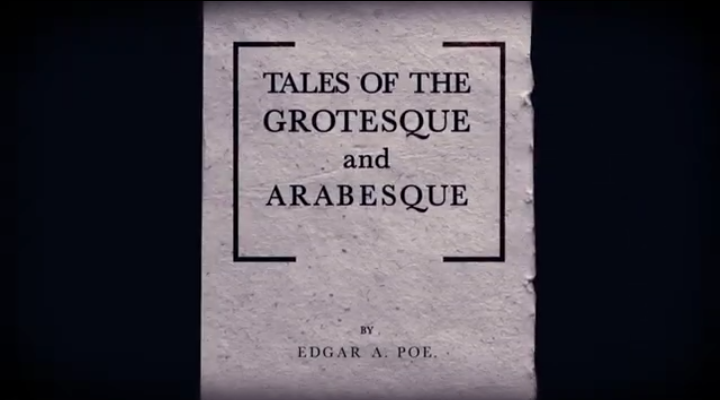 TALES OF THE
GROTESQUE
and
ARABESQUE

BY
EDGAR A. POE.